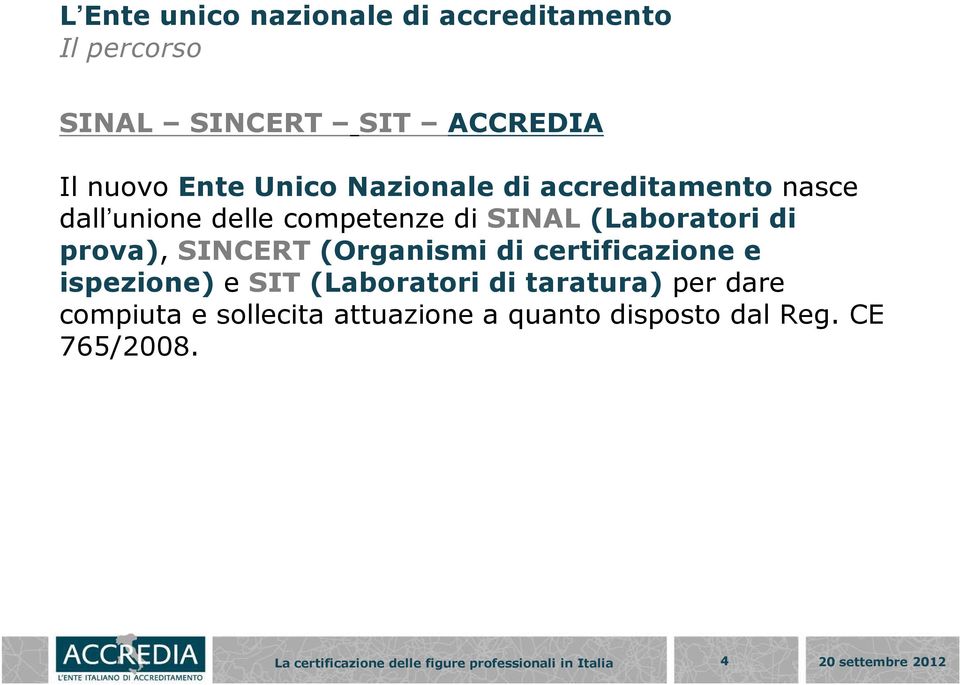 L'Ente unico nazionale di accreditamento
Il percorso

SINAL – SINCERT – SIT – ACCREDIA

Il nuovo Ente Unico Nazionale di accreditamento nasce dall'unione delle competenze di SINAL (Laboratori di prova), SINCERT (Organismi di certificazione e ispezione) e SIT (Laboratori di taratura) per dare compiuta e sollecita attuazione a quanto disposto dal Reg. CE 765/2008.

ACCREDIA
L'ENTE ITALIANO DI ACCREDITAMENTO

La certificazione delle figure professionali in Italia

4

20 settembre 2012